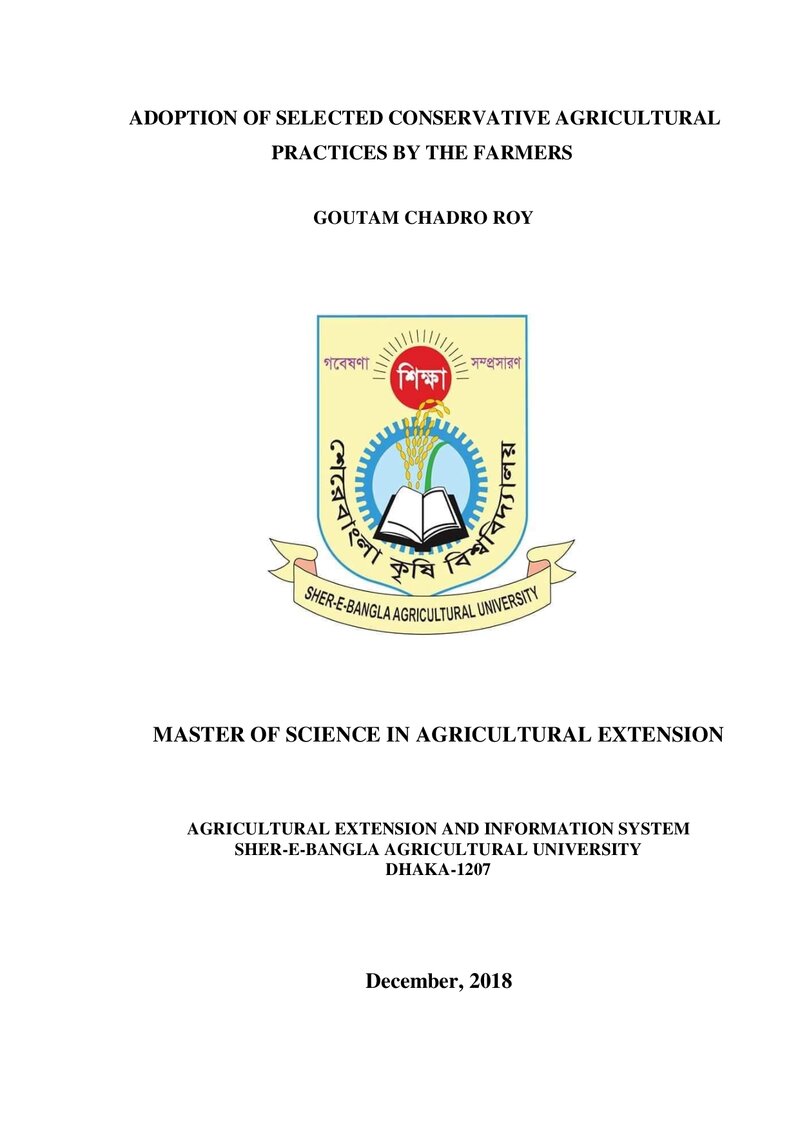 ADOPTION OF SELECTED CONSERVATIVE AGRICULTURAL PRACTICES BY THE FARMERS

GOUTAM CHADRO ROY

গবেষণা
শিক্ষা
সম্প্রসারণ
শেরেবাংলা কৃষি বিশ্ববিদ্যালয়
SHER-E-BANGLA AGRICULTURAL UNIVERSITY

MASTER OF SCIENCE IN AGRICULTURAL EXTENSION

AGRICULTURAL EXTENSION AND INFORMATION SYSTEM
SHER-E-BANGLA AGRICULTURAL UNIVERSITY
DHAKA-1207

December, 2018